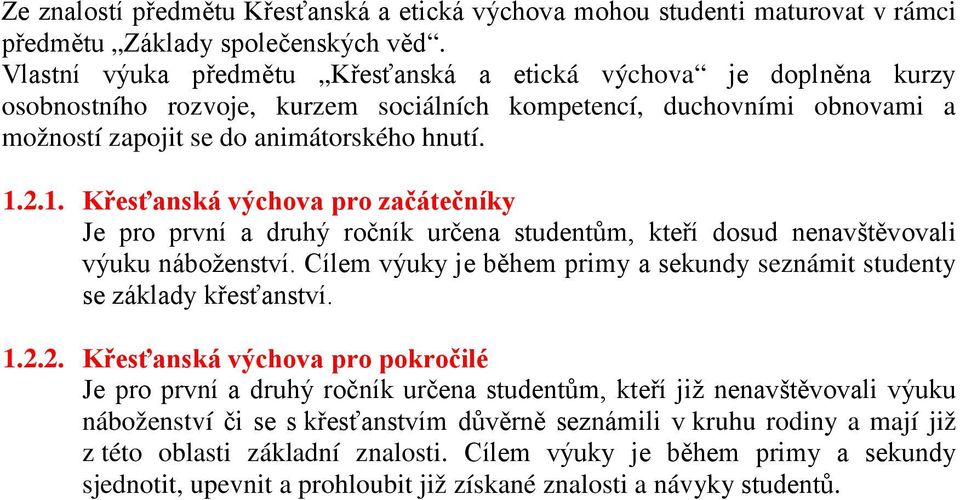 Ze znalostí předmětu Křesťanská a etická výchova mohou studenti maturovat v rámci předmětu „Základy společenských věd“.
Vlastní výuka předmětu „Křesťanská a etická výchova“ je doplněna kurzy osobnostního rozvoje, kurzem sociálních kompetencí, duchovními obnovami a možností zapojit se do animátorského hnutí.

1.2.1. Křesťanská výchova pro začátečníky
Je pro první a druhý ročník určena studentům, kteří dosud nenavštěvovali výuku náboženství. Cílem výuky je během primy a sekundy seznámit studenty se základy křesťanství.

1.2.2. Křesťanská výchova pro pokročilé
Je pro první a druhý ročník určena studentům, kteří již nenavštěvovali výuku náboženství či se s křesťanstvím důvěrně seznámili v kruhu rodiny a mají již z této oblasti základní znalosti. Cílem výuky je během primy a sekundy sjednotit, upevnit a prohloubit již získané znalosti a návyky studentů.